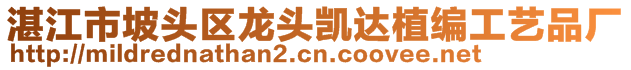 湛江市坡头区龙头凯达植编工艺品厂
http://mildrednathan2.cn.coovee.net